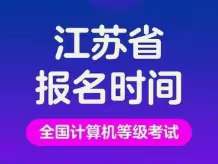 江苏省
报名时间

全国计算机等级考试